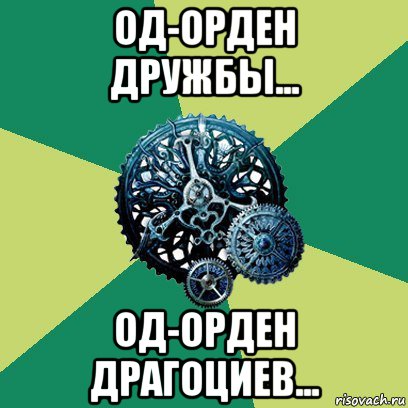 ОД-ОРДЕН ДРУЖБЫ...

ОД-ОРДЕН ДРАГОЦИЕВ...

risovach.ru